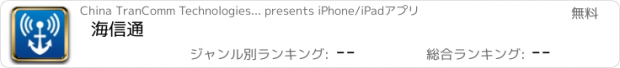 China TranComm Technologies... presents iPhone/iPadアプリ
無料
海信通
ジャンル別ランキング: --
総合ランキング: --